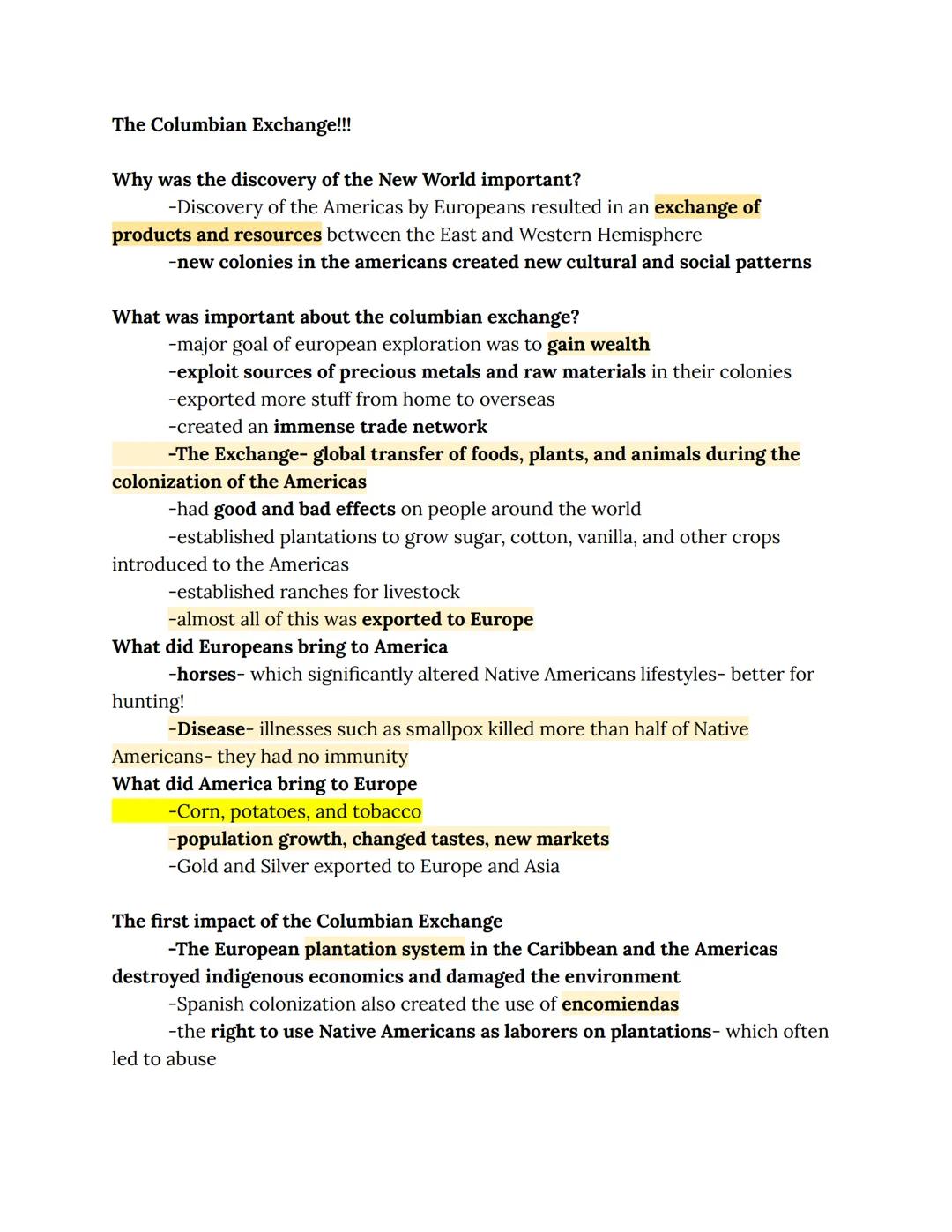 The Columbian Exchange!!!

Why was the discovery of the New World important?
-Discovery of the Americas by Europeans resulted in an exchange of products and resources between the East and Western Hemisphere
-new colonies in the americans created new cultural and social patterns

What was important about the columbian exchange?
-major goal of european exploration was to gain wealth
-exploit sources of precious metals and raw materials in their colonies
-exported more stuff from home to overseas
-created an immense trade network
-The Exchange- global transfer of foods, plants, and animals during the colonization of the Americas
-had good and bad effects on people around the world
-established plantations to grow sugar, cotton, vanilla, and other crops introduced to the Americas
-established ranches for livestock
-almost all of this was exported to Europe
What did Europeans bring to America
-horses- which significantly altered Native Americans lifestyles- better for hunting!
-Disease- illnesses such as smallpox killed more than half of Native Americans- they had no immunity
What did America bring to Europe
-Corn, potatoes, and tobacco
-population growth, changed tastes, new markets
-Gold and Silver exported to Europe and Asia

The first impact of the Columbian Exchange
-The European plantation system in the Caribbean and the Americas destroyed indigenous economics and damaged the environment
-Spanish colonization also created the use of encomiendas
-the right to use Native Americans as laborers on plantations- which often led to abuse